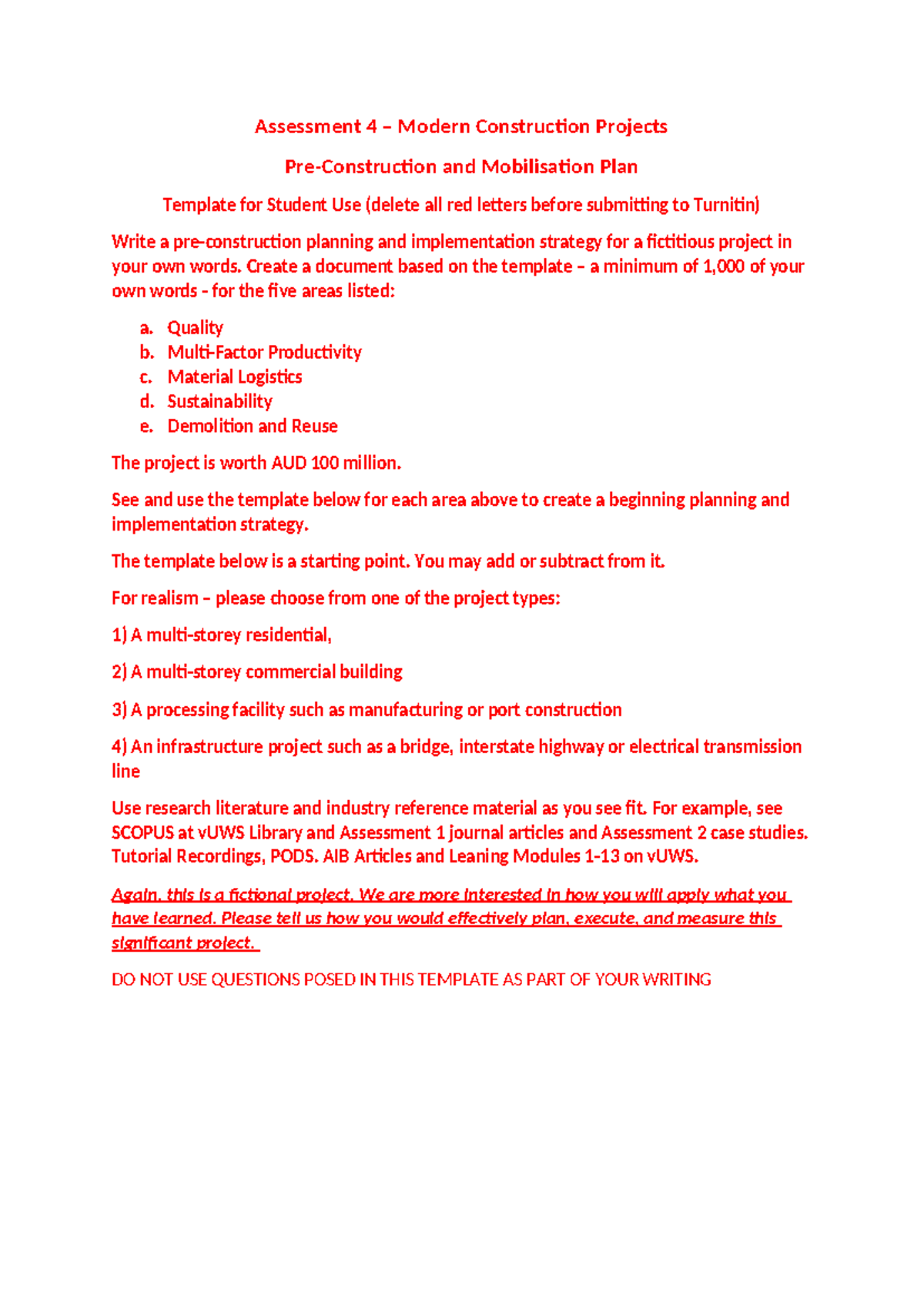 Assessment 4 – Modern Construction Projects

Pre-Construction and Mobilisation Plan

Template for Student Use (delete all red letters before submitting to Turnitin)

Write a pre-construction planning and implementation strategy for a fictitious project in your own words. Create a document based on the template – a minimum of 1,000 of your own words - for the five areas listed:

a. Quality
b. Multi-Factor Productivity
c. Material Logistics
d. Sustainability
e. Demolition and Reuse

The project is worth AUD 100 million.

See and use the template below for each area above to create a beginning planning and implementation strategy.

The template below is a starting point. You may add or subtract from it.

For realism – please choose from one of the project types:

1) A multi-storey residential,

2) A multi-storey commercial building

3) A processing facility such as manufacturing or port construction

4) An infrastructure project such as a bridge, interstate highway or electrical transmission line

Use research literature and industry reference material as you see fit. For example, see SCOPUS at vUWS Library and Assessment 1 journal articles and Assessment 2 case studies. Tutorial Recordings, PODS. AIB Articles and Leaning Modules 1-13 on vUWS.

Again, this is a fictional project. We are more interested in how you will apply what you have learned. Please tell us how you would effectively plan, execute, and measure this significant project.

DO NOT USE QUESTIONS POSED IN THIS TEMPLATE AS PART OF YOUR WRITING